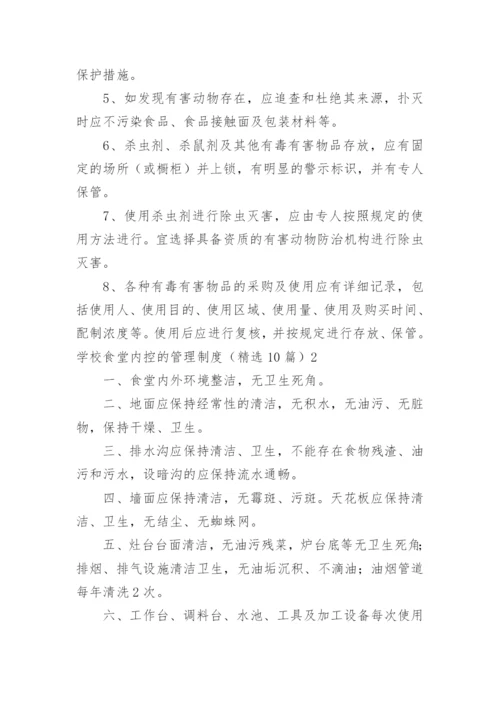 保护措施。

5、如发现有害动物存在，应追查和杜绝其来源，扑灭时应不污染食品、食品接触面及包装材料等。

6、杀虫剂、杀鼠剂及其他有毒有害物品存放，应有固定的场所（或橱柜）并上锁，有明显的警示标识，并有专人保管。

7、使用杀虫剂进行除虫灭害，应由专人按照规定的使用方法进行。宜选择具备资质的有害动物防治机构进行除虫灭害。

8、各种有毒有害物品的采购及使用应有详细记录，包括使用人、使用目的、使用区域、使用量、使用及购买时间、配制浓度等。使用后应进行复核，并按规定进行存放、保管。

学校食堂内控的管理制度（精选10篇）2

一、食堂内外环境整洁，无卫生死角。

二、地面应保持经常性的清洁，无积水，无油污、无脏物，保持干燥、卫生。

三、排水沟应保持清洁、卫生，不能存在食物残渣、油污和污水，设暗沟的应保持流水通畅。

四、墙面应保持清洁，无霉斑、污斑。天花板应保持清洁、卫生，无结尘、无蜘蛛网。

五、灶台台面清洁，无油污残菜，炉台底等无卫生死角；排烟、排气设施清洁卫生，无油垢沉积、不滴油；油烟管道每年清洗2次。

六、工作台、调料台、水池、工具及加工设备每次使用